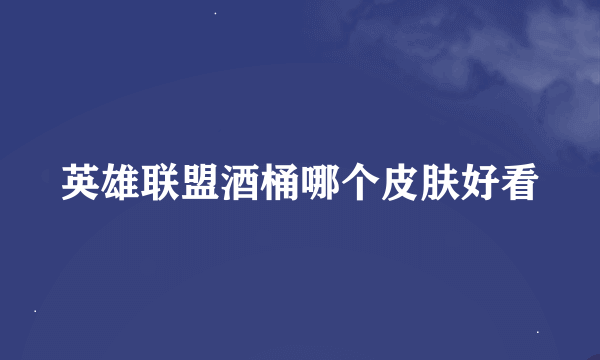 英雄联盟酒桶哪个皮肤好看